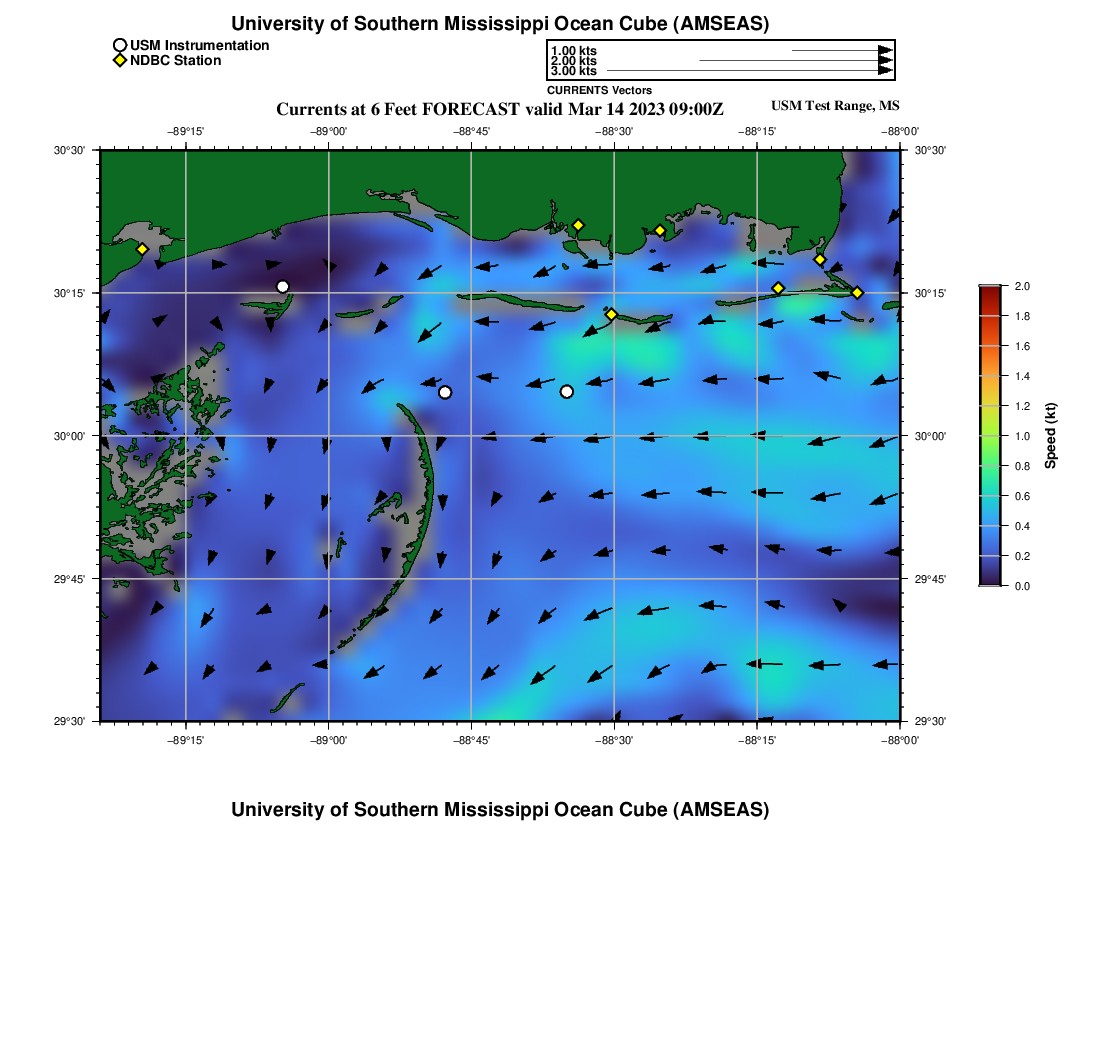 University of Southern Mississippi Ocean Cube (AMSEAS)

USM Instrumentation
NDBC Station

1.00 kts
2.00 kts
3.00 kts
CURRENTS Vectors

Currents at 6 Feet FORECAST valid Mar 14 2023 09:00Z

USM Test Range, MS

−89°15' −89°00' −88°45' −88°30' −88°15' −88°00'

30°30'
30°15'
30°00'
29°45'
29°30'

30°30'
30°15'
30°00'
29°45'
29°30'

−89°15' −89°00' −88°45' −88°30' −88°15' −88°00'

2.0
1.8
1.6
1.4
1.2
1.0
0.8
0.6
0.4
0.2
0.0
Speed (kt)

University of Southern Mississippi Ocean Cube (AMSEAS)